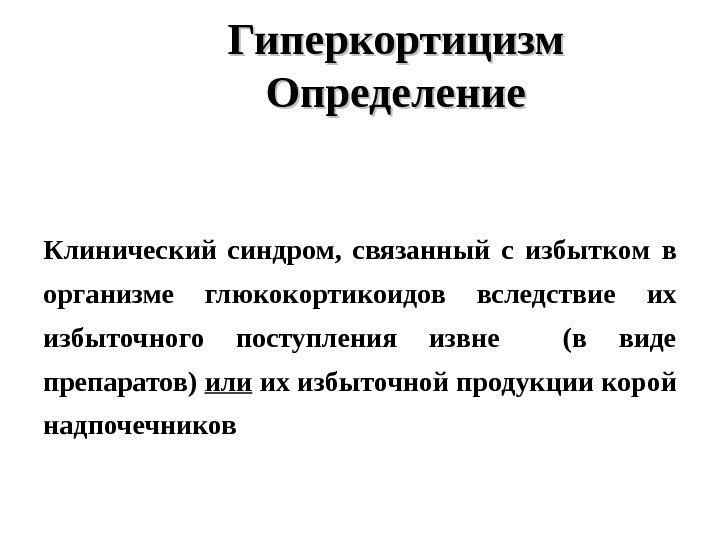 Гиперкортицизм
Определение

Клинический синдром, связанный с избытком в организме глюкокортикоидов вследствие их избыточного поступления извне (в виде препаратов) или их избыточной продукции корой надпочечников